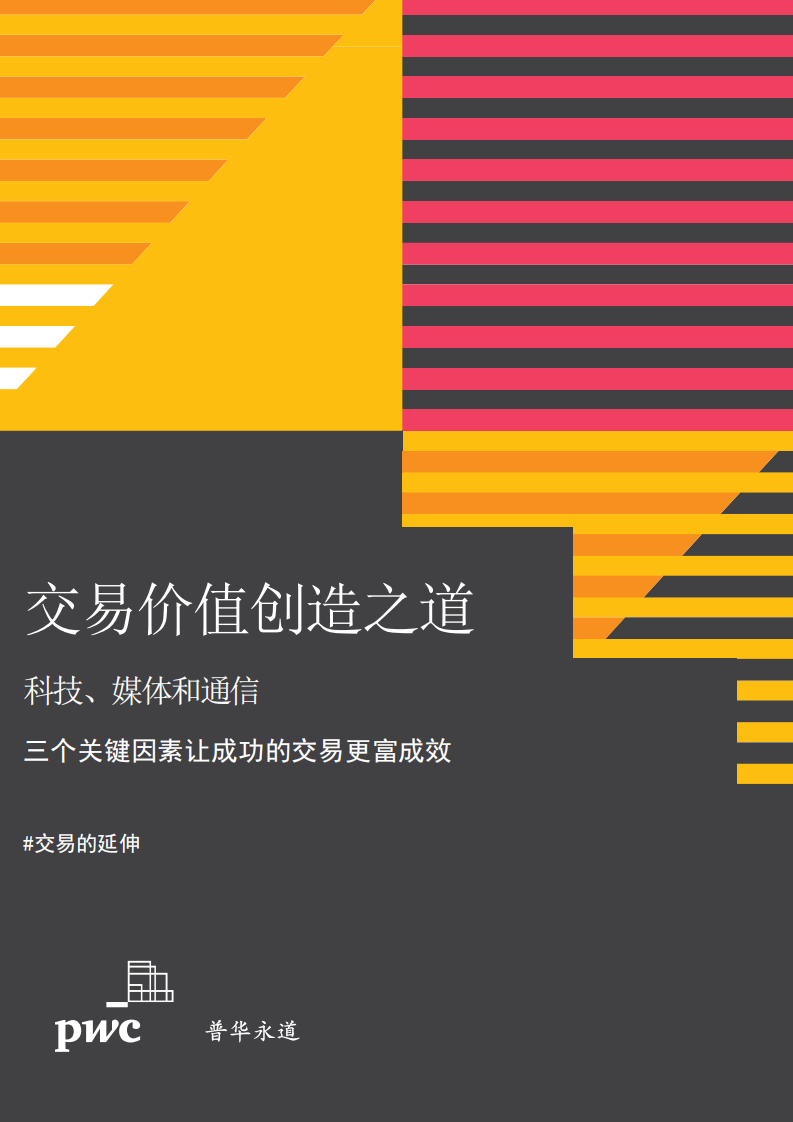 交易价值创造之道

科技、媒体和通信

三个关键因素让成功的交易更富成效

#交易的延伸

pwc 普华永道